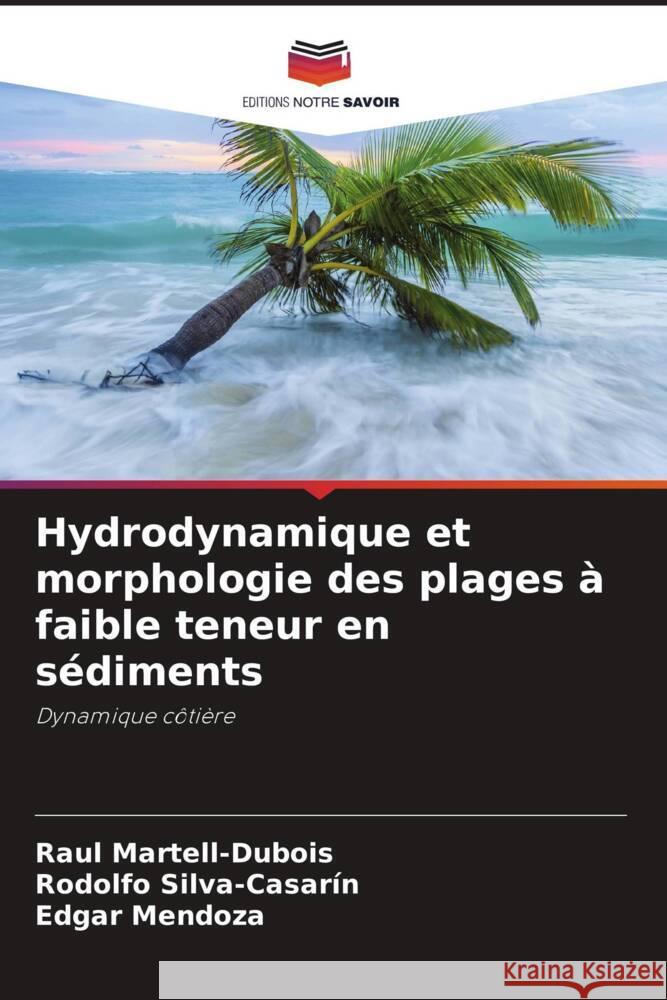 EDITIONS NOTRE SAVOIR

Hydrodynamique et morphologie des plages à faible teneur en sédiments

Dynamique côtière

Raul Martell-Dubois
Rodolfo Silva-Casarín
Edgar Mendoza